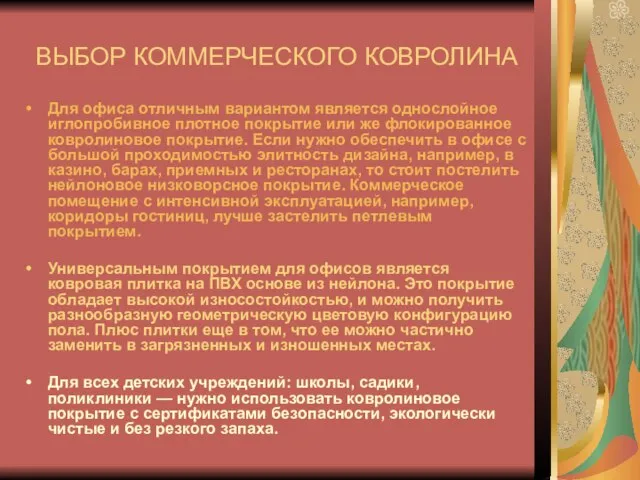 ВЫБОР КОММЕРЧЕСКОГО КОВРОЛИНА

• Для офиса отличным вариантом является однослойное иглопробивное плотное покрытие или же флокированное ковролиновое покрытие. Если нужно обеспечить в офисе с большой проходимостью элитность дизайна, например, в казино, барах, приемных и ресторанах, то стоит постелить нейлоновое низковорсное покрытие. Коммерческое помещение с интенсивной эксплуатацией, например, коридоры гостиниц, лучше застелить петлевым покрытием.

• Универсальным покрытием для офисов является ковровая плитка на ПВХ основе из нейлона. Это покрытие обладает высокой износостойкостью, и можно получить разнообразную геометрическую цветовую конфигурацию пола. Плюс плитки еще в том, что ее можно частично заменить в загрязненных и изношенных местах.

• Для всех детских учреждений: школы, садики, поликлиники — нужно использовать ковролиновое покрытие с сертификатами безопасности, экологически чистые и без резкого запаха.